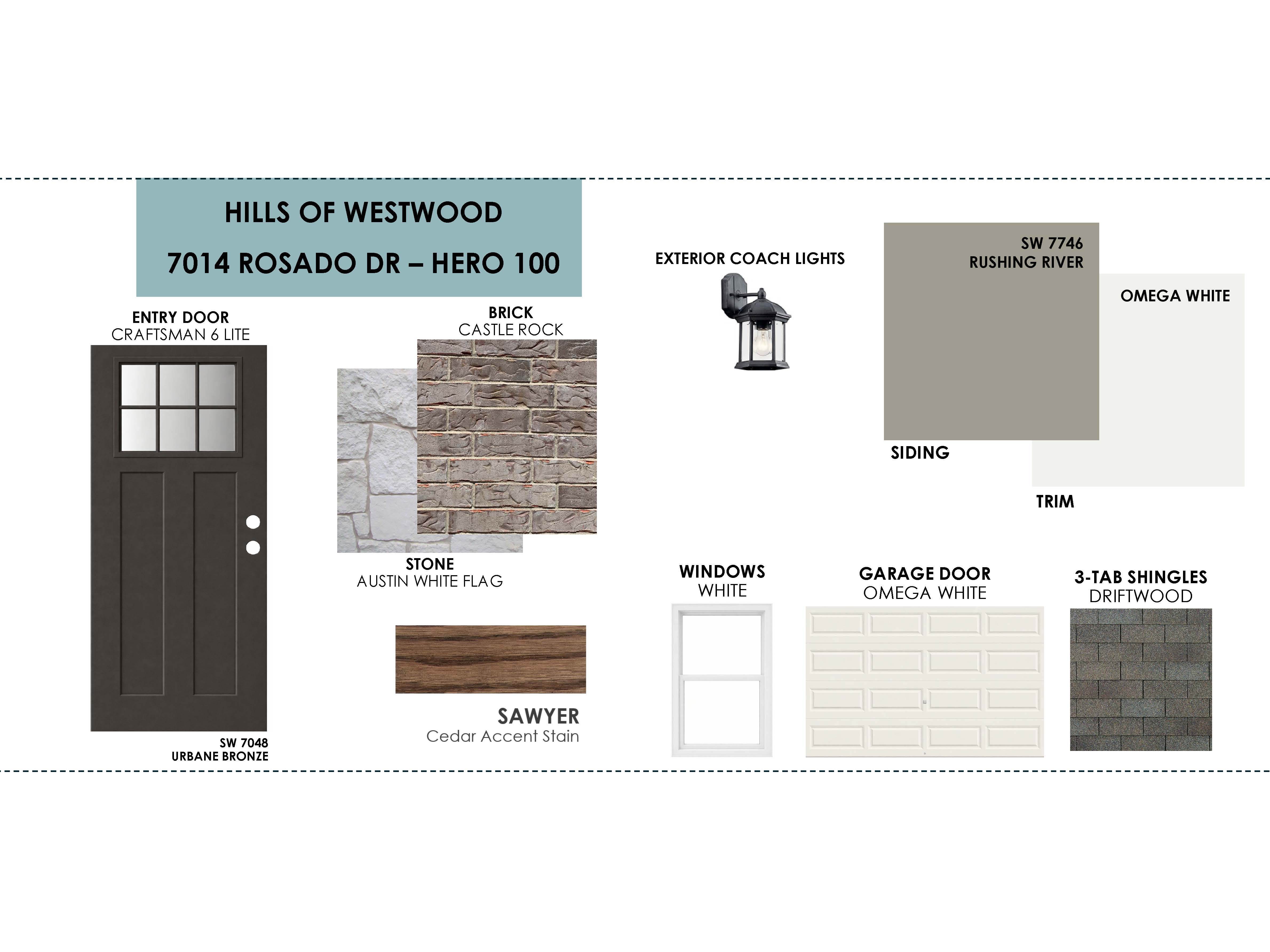 HILLS OF WESTWOOD

7014 ROSADO DR – HERO 100

ENTRY DOOR
CRAFTSMAN 6 LITE

SW 7048
URBANE BRONZE

BRICK
CASTLE ROCK

STONE
AUSTIN WHITE FLAG

SAWYER
Cedar Accent Stain

EXTERIOR COACH LIGHTS

SW 7746
RUSHING RIVER

SIDING

OMEGA WHITE

TRIM

WINDOWS
WHITE

GARAGE DOOR
OMEGA WHITE

3-TAB SHINGLES
DRIFTWOOD